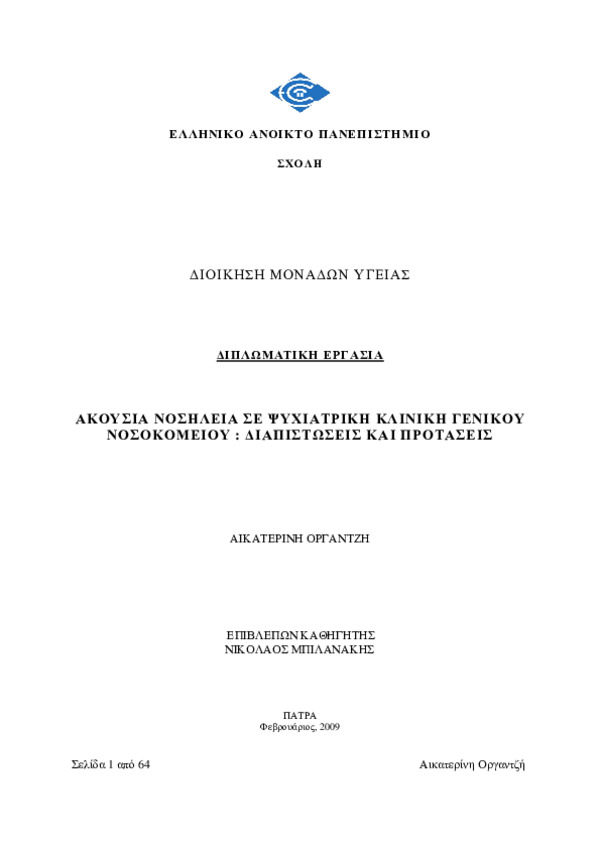 ΕΛΛΗΝΙΚΟ ΑΝΟΙΚΤΟ ΠΑΝΕΠΙΣΤΗΜΙΟ

ΣΧΟΛΗ

ΔΙΟΙΚΗΣΗ ΜΟΝΑΔΩΝ ΥΓΕΙΑΣ

ΔΙΠΛΩΜΑΤΙΚΗ ΕΡΓΑΣΙΑ

ΑΚΟΥΣΙΑ ΝΟΣΗΛΕΙΑ ΣΕ ΨΥΧΙΑΤΡΙΚΗ ΚΛΙΝΙΚΗ ΓΕΝΙΚΟΥ ΝΟΣΟΚΟΜΕΙΟΥ : ΔΙΑΠΙΣΤΩΣΕΙΣ ΚΑΙ ΠΡΟΤΑΣΕΙΣ

ΑΙΚΑΤΕΡΙΝΗ ΟΡΓΑΝΤΖΗ

ΕΠΙΒΛΕΠΩΝ ΚΑΘΗΓΗΤΗΣ
ΝΙΚΟΛΑΟΣ ΜΠΙΛΑΝΑΚΗΣ

ΠΑΤΡΑ
Φεβρουάριος, 2009

Σελίδα 1 από 64

Αικατερίνη Οργαντζή